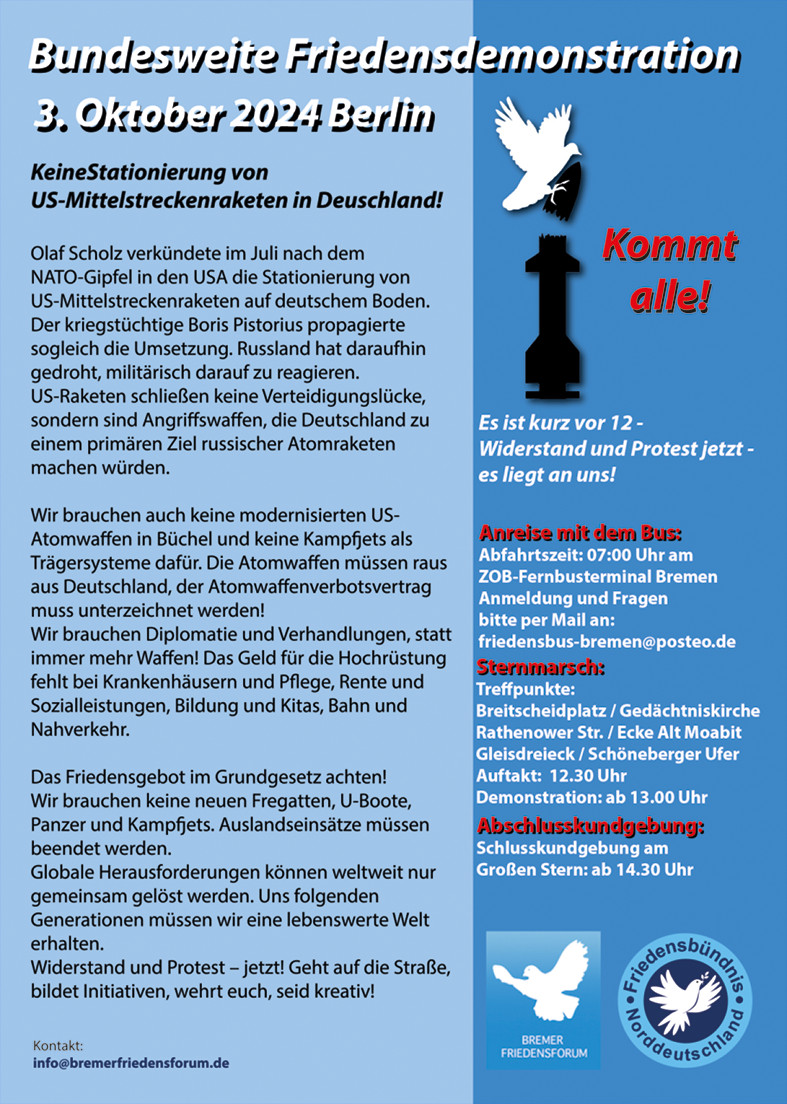 Bundesweite Friedensdemonstration
3. Oktober 2024 Berlin

KeineStationierung von US-Mittelstreckenraketen in Deuschland!

Olaf Scholz verkündete im Juli nach dem NATO-Gipfel in den USA die Stationierung von US-Mittelstreckenraketen auf deutschem Boden. Der kriegstüchtige Boris Pistorius propagierte sogleich die Umsetzung. Russland hat daraufhin gedroht, militärisch darauf zu reagieren. US-Raketen schließen keine Verteidigungslücke, sondern sind Angriffswaffen, die Deutschland zu einem primären Ziel russischer Atomraketen machen würden.

Wir brauchen auch keine modernisierten US-Atomwaffen in Büchel und keine Kampfjets als Trägersysteme dafür. Die Atomwaffen müssen raus aus Deutschland, der Atomwaffenverbotsvertrag muss unterzeichnet werden!
Wir brauchen Diplomatie und Verhandlungen, statt immer mehr Waffen! Das Geld für die Hochrüstung fehlt bei Krankenhäusern und Pflege, Rente und Sozialleistungen, Bildung und Kitas, Bahn und Nahverkehr.

Das Friedensgebot im Grundgesetz achten!
Wir brauchen keine neuen Fregatten, U-Boote, Panzer und Kampfjets. Auslandseinsätze müssen beendet werden.
Globale Herausforderungen können weltweit nur gemeinsam gelöst werden. Uns folgenden Generationen müssen wir eine lebenswerte Welt erhalten.
Widerstand und Protest – jetzt! Geht auf die Straße, bildet Initiativen, wehrt euch, seid kreativ!

Kontakt:
info@bremerfriedensforum.de

Kommt alle!

Es ist kurz vor 12 - Widerstand und Protest jetzt - es liegt an uns!

Anreise mit dem Bus:
Abfahrtszeit: 07:00 Uhr am ZOB-Fernbusterminal Bremen
Anmeldung und Fragen bitte per Mail an:
friedensbus-bremen@posteo.de
Sternmarsch:
Treffpunkte:
Breitscheidplatz / Gedächtniskirche
Rathenower Str. / Ecke Alt Moabit
Gleisdreieck / Schöneberger Ufer
Auftakt: 12.30 Uhr
Demonstration: ab 13.00 Uhr
Abschlusskundgebung:
Schlusskundgebung am Großen Stern: ab 14.30 Uhr

BREMER FRIEDENSFORUM

Friedensbündnis Norddeutschland